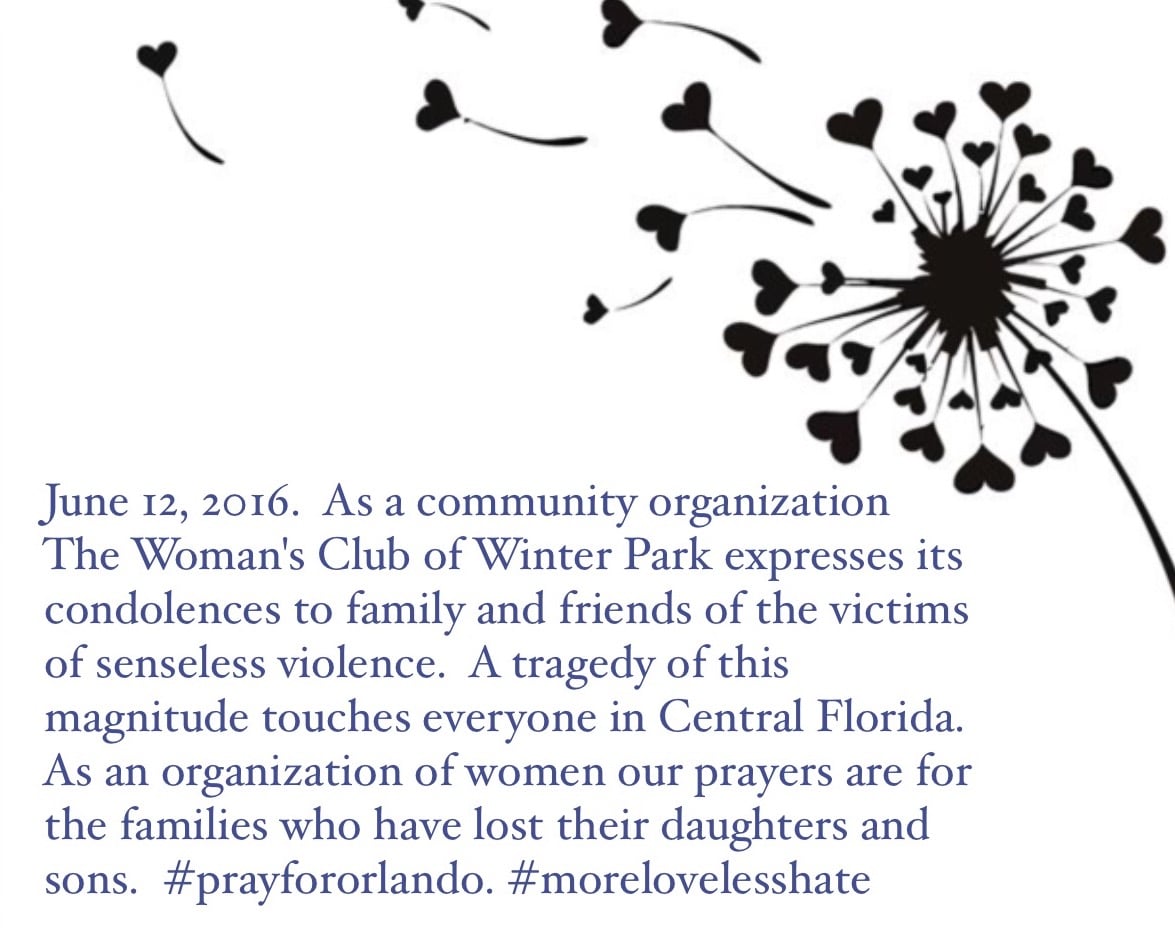 June 12, 2016. As a community organization The Woman's Club of Winter Park expresses its condolences to family and friends of the victims of senseless violence. A tragedy of this magnitude touches everyone in Central Florida. As an organization of women our prayers are for the families who have lost their daughters and sons. #prayfororlando. #morelovelesshate